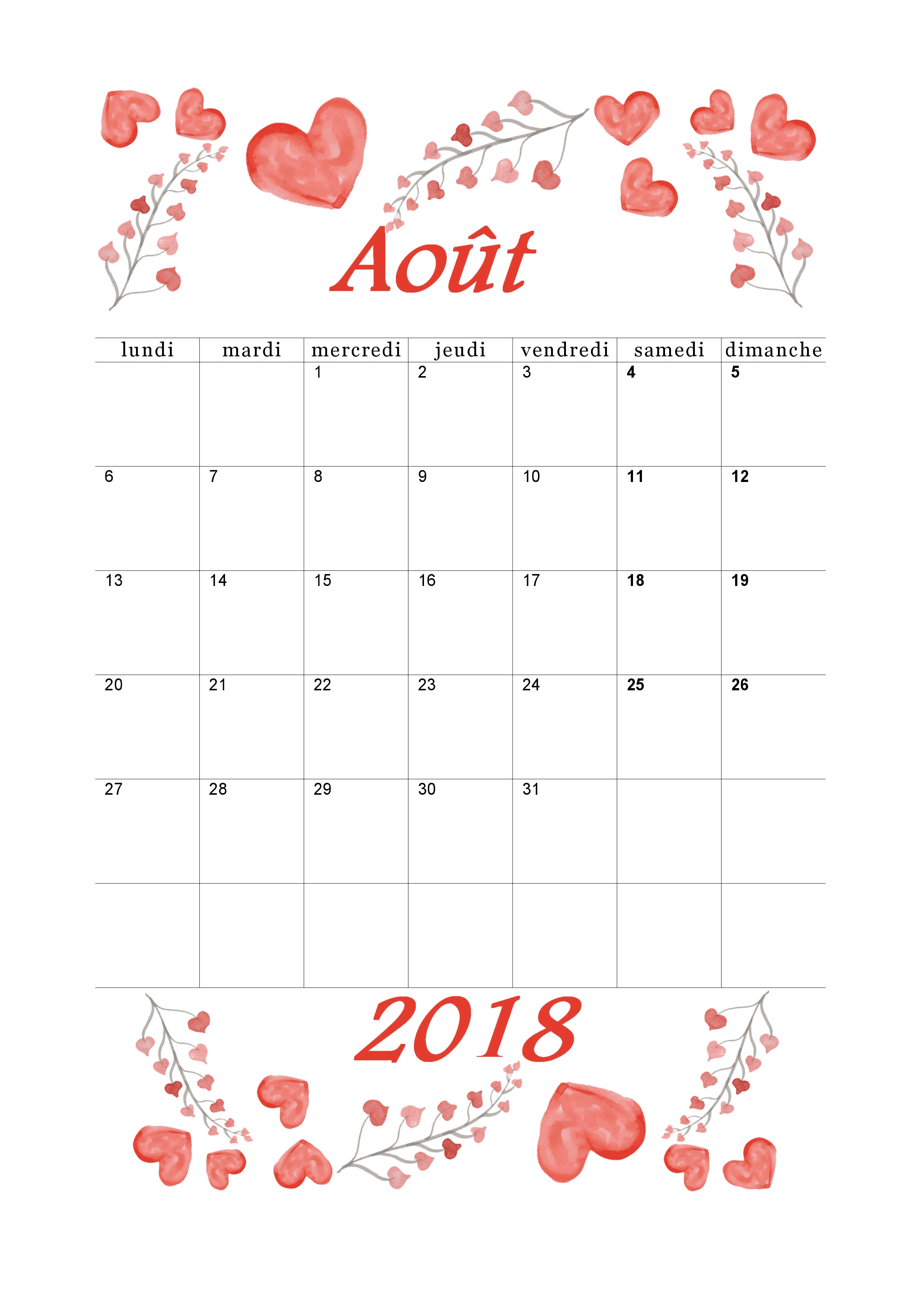 Août

| lundi | mardi | mercredi | jeudi | vendredi | samedi | dimanche |
|---|---|---|---|---|---|---|
| | | 1 | 2 | 3 | 4 | 5 |
| 6 | 7 | 8 | 9 | 10 | 11 | 12 |
| 13 | 14 | 15 | 16 | 17 | 18 | 19 |
| 20 | 21 | 22 | 23 | 24 | 25 | 26 |
| 27 | 28 | 29 | 30 | 31 | | |
| | | | | | | |

2018